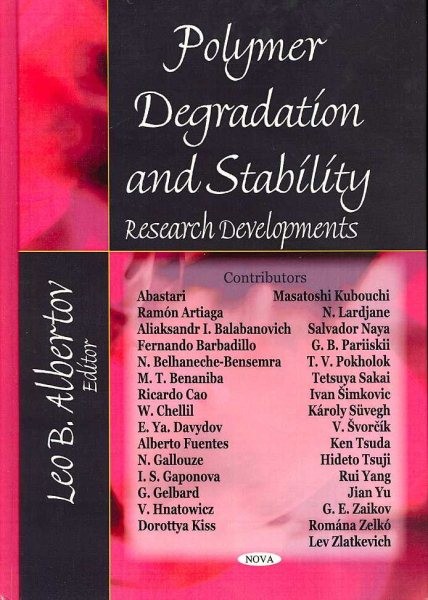 Polymer Degradation and Stability

Research Developments

Leo B. Albertov
Editor

Contributors

Abastari
Ramón Artiaga
Aliaksandr I. Balabanovich
Fernando Barbadillo
N. Belhaneche-Bensemra
M. T. Benaniba
Ricardo Cao
W. Chellil
E. Ya. Davydov
Alberto Fuentes
N. Gallouze
I. S. Gaponova
G. Gelbard
V. Hnatowicz
Dorottya Kiss

Masatoshi Kubouchi
N. Lardjane
Salvador Naya
G. B. Pariiskii
T. V. Pokholok
Tetsuya Sakai
Ivan Šimkovic
Károly Süvegh
V. Švorčík
Ken Tsuda
Hideto Tsuji
Rui Yang
Jian Yu
G. E. Zaikov
Romána Zelkó
Lev Zlatkevich

NOVA